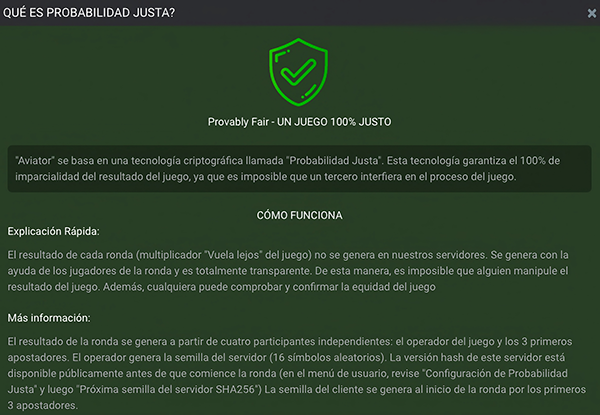 QUÉ ES PROBABILIDAD JUSTA?

Provably Fair - UN JUEGO 100% JUSTO

"Aviator" se basa en una tecnología criptográfica llamada "Probabilidad Justa". Esta tecnología garantiza el 100% de imparcialidad del resultado del juego, ya que es imposible que un tercero interfiera en el proceso del juego.

CÓMO FUNCIONA

Explicación Rápida:

El resultado de cada ronda (multiplicador "Vuela lejos" del juego) no se genera en nuestros servidores. Se genera con la ayuda de los jugadores de la ronda y es totalmente transparente. De esta manera, es imposible que alguien manipule el resultado del juego. Además, cualquiera puede comprobar y confirmar la equidad del juego

Más información:

El resultado de la ronda se genera a partir de cuatro participantes independientes: el operador del juego y los 3 primeros apostadores. El operador genera la semilla del servidor (16 símbolos aleatorios). La versión hash de este servidor está disponible públicamente antes de que comience la ronda (en el menú de usuario, revise "Configuración de Probabilidad Justa" y luego "Próxima semilla del servidor SHA256") La semilla del cliente se genera al inicio de la ronda por los primeros 3 apostadores.